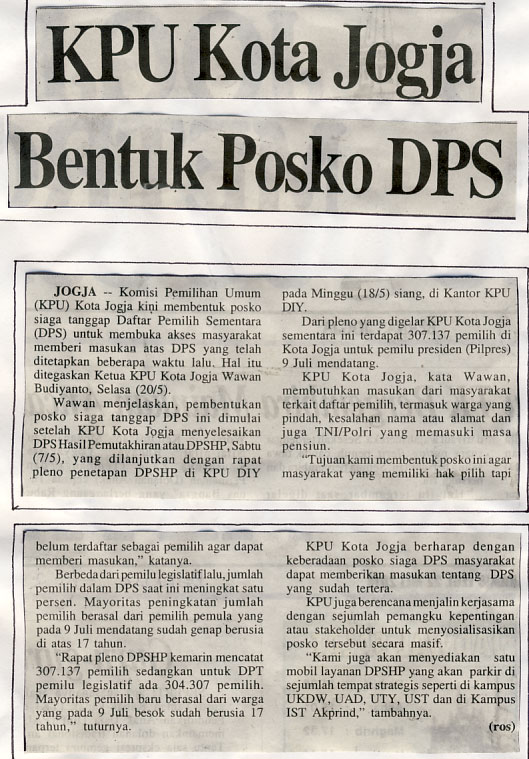 KPU Kota Jogja

Bentuk Posko DPS

JOGJA -- Komisi Pemilihan Umum (KPU) Kota Jogja kini membentuk posko siaga tanggap Daftar Pemilih Sementara (DPS) untuk membuka akses masyarakat memberi masukan atas DPS yang telah ditetapkan beberapa waktu lalu. Hal itu ditegaskan Ketua KPU Kota Jogja Wawan Budiyanto, Selasa (20/5).

Wawan menjelaskan, pembentukan posko siaga tanggap DPS ini dimulai setelah KPU Kota Jogja menyelesaikan DPS Hasil Pemutakhiran atau DPSHP, Sabtu (7/5), yang dilanjutkan dengan rapat pleno penetapan DPSHP di KPU DIY pada Minggu (18/5) siang, di Kantor KPU DIY.

Dari pleno yang digelar KPU Kota Jogja sementara ini terdapat 307.137 pemilih di Kota Jogja untuk pemilu presiden (Pilpres) 9 Juli mendatang.

KPU Kota Jogja, kata Wawan, membutuhkan masukan dari masyarakat terkait daftar pemilih, termasuk warga yang pindah, kesalahan nama atau alamat dan juga TNI/Polri yang memasuki masa pensiun.

"Tujuan kami membentuk posko ini agar masyarakat yang memiliki hak pilih tapi belum terdaftar sebagai pemilih agar dapat memberi masukan," katanya.

Berbeda dari pemilu legislatif lalu, jumlah pemilih dalam DPS saat ini meningkat satu persen. Mayoritas peningkatan jumlah pemilih berasal dari pemilih pemula yang pada 9 Juli mendatang sudah genap berusia di atas 17 tahun.

"Rapat pleno DPSHP kemarin mencatat 307.137 pemilih sedangkan untuk DPT pemilu legislatif ada 304.307 pemilih. Mayoritas pemilih baru berasal dari warga yang pada 9 Juli besok sudah berusia 17 tahun," tuturnya.

KPU Kota Jogja berharap dengan keberadaan posko siaga DPS masyarakat dapat memberikan masukan tentang DPS yang sudah tertera.

KPU juga berencana menjalin kerjasama dengan sejumlah pemangku kepentingan atau stakeholder untuk menyosialisasikan posko tersebut secara masif.

"Kami juga akan menyediakan satu mobil layanan DPSHP yang akan parkir di sejumlah tempat strategis seperti di kampus UKDW, UAD, UTY, UST dan di Kampus IST Akprind," tambahnya.

(ros)